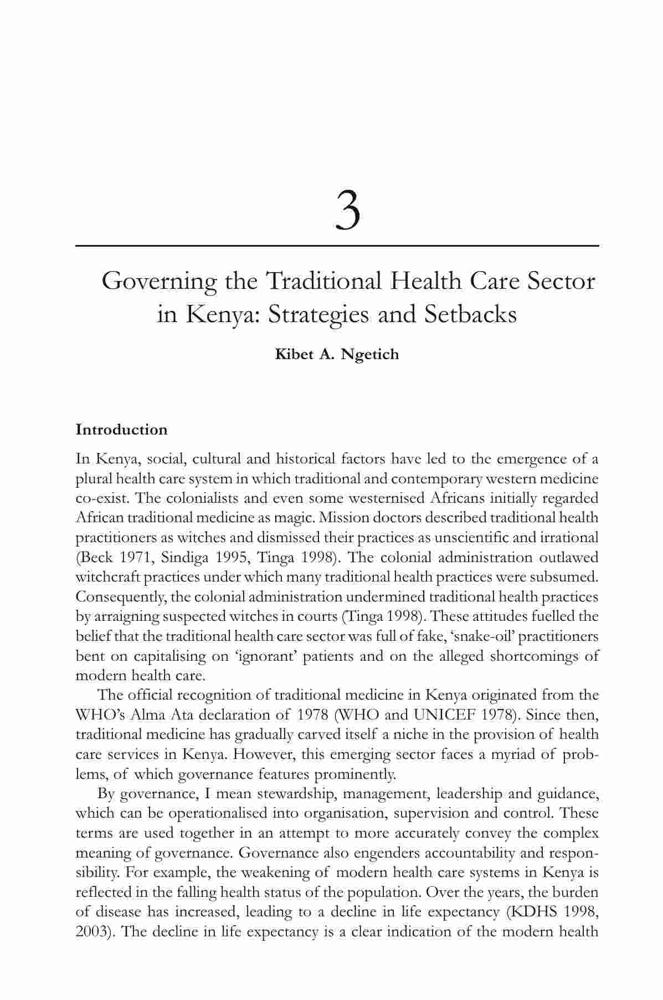 3

Governing the Traditional Health Care Sector in Kenya: Strategies and Setbacks

Kibet A. Ngetich

Introduction

In Kenya, social, cultural and historical factors have led to the emergence of a plural health care system in which traditional and contemporary western medicine co-exist. The colonialists and even some westernised Africans initially regarded African traditional medicine as magic. Mission doctors described traditional health practitioners as witches and dismissed their practices as unscientific and irrational (Beck 1971, Sindiga 1995, Tinga 1998). The colonial administration outlawed witchcraft practices under which many traditional health practices were subsumed. Consequently, the colonial administration undermined traditional health practices by arraigning suspected witches in courts (Tinga 1998). These attitudes fuelled the belief that the traditional health care sector was full of fake, 'snake-oil' practitioners bent on capitalising on 'ignorant' patients and on the alleged shortcomings of modern health care.

The official recognition of traditional medicine in Kenya originated from the WHO's Alma Ata declaration of 1978 (WHO and UNICEF 1978). Since then, traditional medicine has gradually carved itself a niche in the provision of health care services in Kenya. However, this emerging sector faces a myriad of problems, of which governance features prominently.

By governance, I mean stewardship, management, leadership and guidance, which can be operationalised into organisation, supervision and control. These terms are used together in an attempt to more accurately convey the complex meaning of governance. Governance also engenders accountability and responsibility. For example, the weakening of modern health care systems in Kenya is reflected in the falling health status of the population. Over the years, the burden of disease has increased, leading to a decline in life expectancy (KDHS 1998, 2003). The decline in life expectancy is a clear indication of the modern health